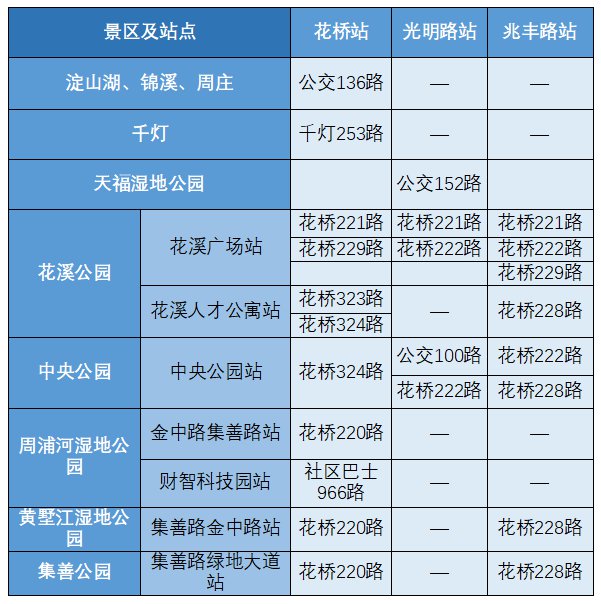 | 景区及站点 | | 花桥站 | 光明路站 | 兆丰路站 |
|---|---|---|---|---|
| 淀山湖、锦溪、周庄 | | 公交136路 | — | — |
| 千灯 | | 千灯253路 | — | — |
| 天福湿地公园 | | | 公交152路 | |
| 花溪公园 | 花溪广场站 | 花桥221路 | 花桥221路 | 花桥221路 |
| | | 花桥229路 | 花桥222路 | 花桥222路 |
| | | | | 花桥229路 |
| | 花溪人才公寓站 | 花桥323路 | — | 花桥228路 |
| | | 花桥324路 | | |
| 中央公园 | 中央公园站 | 花桥324路 | 公交100路 | 花桥222路 |
| | | | 花桥222路 | 花桥228路 |
| 周浦河湿地公园 | 金中路集善路站 | 花桥220路 | — | — |
| | 财智科技园站 | 社区巴士966路 | — | — |
| 黄墅江湿地公园 | 集善路金中路站 | 花桥220路 | — | 花桥228路 |
| 集善公园 | 集善路绿地大道站 | 花桥220路 | — | 花桥228路 |